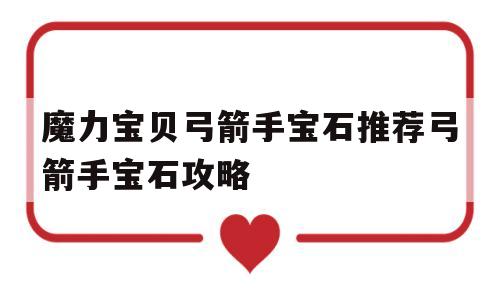 魔力宝贝弓箭手宝石推荐弓箭手宝石攻略